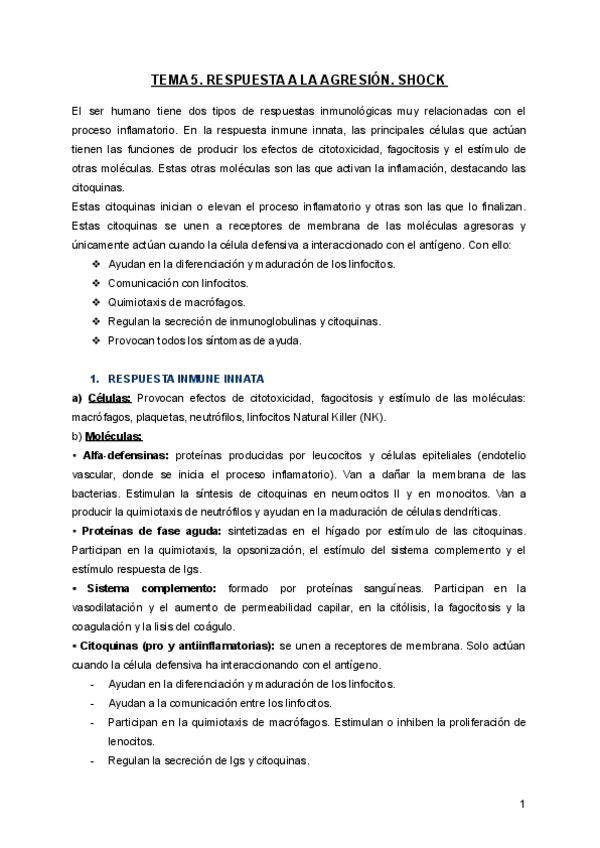 TEMA 5. RESPUESTA A LA AGRESIÓN. SHOCK

El ser humano tiene dos tipos de respuestas inmunológicas muy relacionadas con el proceso inflamatorio. En la respuesta inmune innata, las principales células que actúan tienen las funciones de producir los efectos de citotoxicidad, fagocitosis y el estímulo de otras moléculas. Estas otras moléculas son las que activan la inflamación, destacando las citoquinas.
Estas citoquinas inician o elevan el proceso inflamatorio y otras son las que lo finalizan. Estas citoquinas se unen a receptores de membrana de las moléculas agresoras y únicamente actúan cuando la célula defensiva a interaccionado con el antígeno. Con ello:
❖ Ayudan en la diferenciación y maduración de los linfocitos.
❖ Comunicación con linfocitos.
❖ Quimiotaxis de macrófagos.
❖ Regulan la secreción de inmunoglobulinas y citoquinas.
❖ Provocan todos los síntomas de ayuda.

1. RESPUESTA INMUNE INNATA
a) Células: Provocan efectos de citotoxicidad, fagocitosis y estímulo de las moléculas: macrófagos, plaquetas, neutrófilos, linfocitos Natural Killer (NK).
b) Moléculas:
▪ Alfa-defensinas: proteínas producidas por leucocitos y células epiteliales (endotelio vascular, donde se inicia el proceso inflamatorio). Van a dañar la membrana de las bacterias. Estimulan la síntesis de citoquinas en neumocitos II y en monocitos. Van a producir la quimiotaxis de neutrófilos y ayudan en la maduración de células dendríticas.
▪ Proteínas de fase aguda: sintetizadas en el hígado por estímulo de las citoquinas. Participan en la quimiotaxis, la opsonización, el estímulo del sistema complemento y el estímulo respuesta de Igs.
▪ Sistema complemento: formado por proteínas sanguíneas. Participan en la vasodilatación y el aumento de permeabilidad capilar, en la citólisis, la fagocitosis y la coagulación y la lisis del coágulo.
▪ Citoquinas (pro y antiinflamatorias): se unen a receptores de membrana. Solo actúan cuando la célula defensiva ha interaccionando con el antígeno.
- Ayudan en la diferenciación y maduración de los linfocitos.
- Ayudan a la comunicación entre los linfocitos.
- Participan en la quimiotaxis de macrófagos. Estimulan o inhiben la proliferación de lenocitos.
- Regulan la secreción de Igs y citoquinas.

1